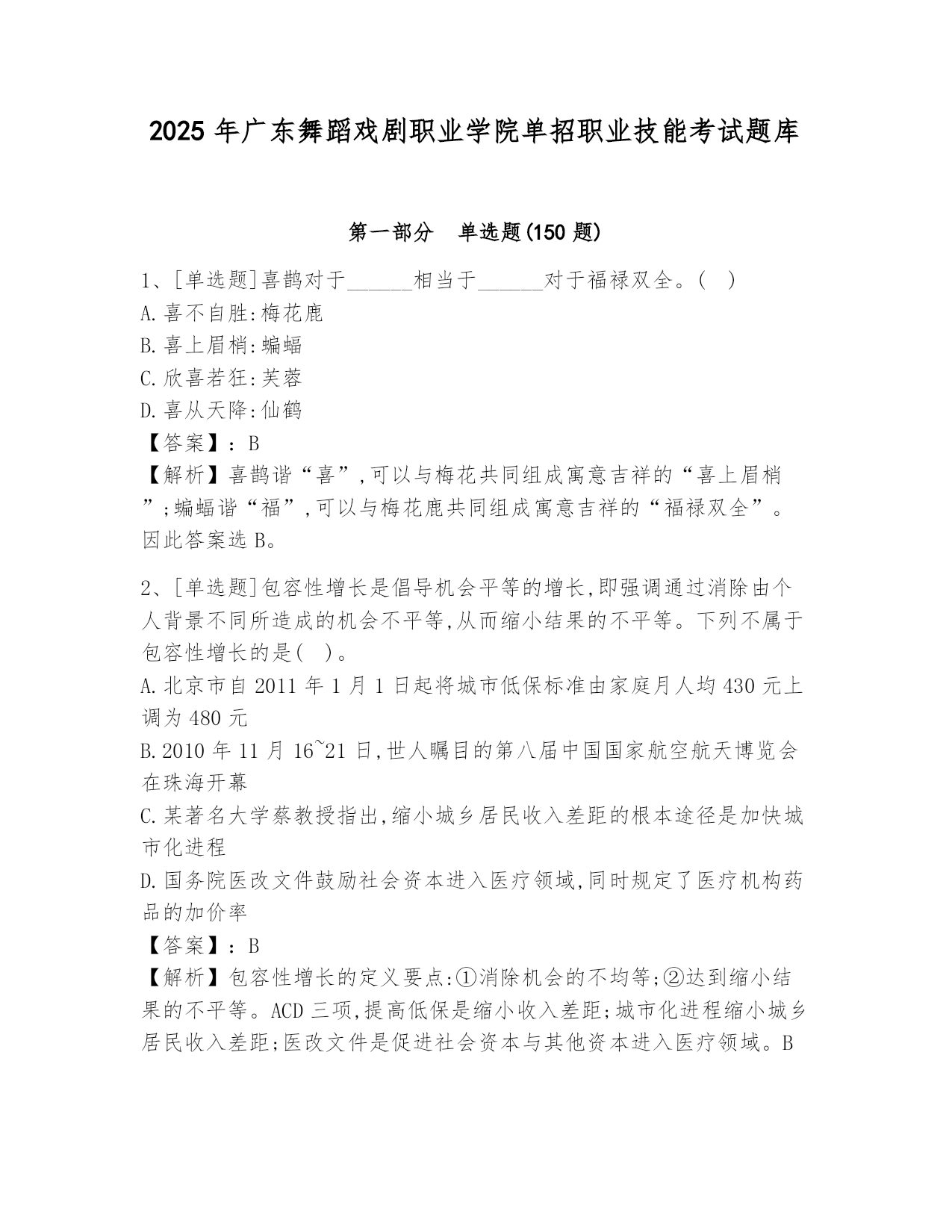 2025 年广东舞蹈戏剧职业学院单招职业技能考试题库

第一部分　单选题(150 题)

1、[单选题]喜鹊对于______相当于______对于福禄双全。(　)
A.喜不自胜:梅花鹿
B.喜上眉梢:蝙蝠
C.欣喜若狂:芙蓉
D.喜从天降:仙鹤
【答案】:B
【解析】喜鹊谐“喜”,可以与梅花共同组成寓意吉祥的“喜上眉梢”;蝙蝠谐“福”,可以与梅花鹿共同组成寓意吉祥的“福禄双全”。因此答案选 B。

2、[单选题]包容性增长是倡导机会平等的增长,即强调通过消除由个人背景不同所造成的机会不平等,从而缩小结果的不平等。下列不属于包容性增长的是(　)。
A.北京市自 2011 年 1 月 1 日起将城市低保标准由家庭月人均 430 元上调为 480 元
B.2010 年 11 月 16~21 日,世人瞩目的第八届中国国家航空航天博览会在珠海开幕
C.某著名大学蔡教授指出,缩小城乡居民收入差距的根本途径是加快城市化进程
D.国务院医改文件鼓励社会资本进入医疗领域,同时规定了医疗机构药品的加价率
【答案】:B
【解析】包容性增长的定义要点:①消除机会的不均等;②达到缩小结果的不平等。ACD 三项,提高低保是缩小收入差距;城市化进程缩小城乡居民收入差距;医改文件是促进社会资本与其他资本进入医疗领域。B